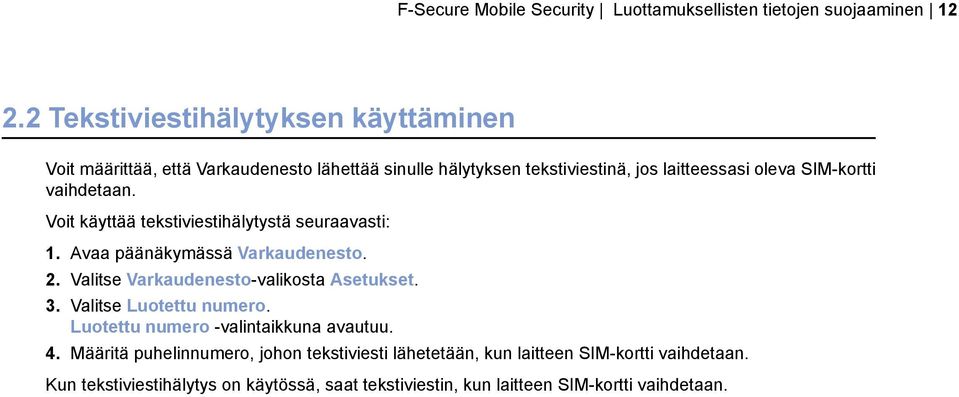 F-Secure Mobile Security | Luottamuksellisten tietojen suojaaminen | 12

2.2 Tekstiviestihälytyksen käyttäminen

Voit määrittää, että Varkaudenesto lähettää sinulle hälytyksen tekstiviestinä, jos laitteessasi oleva SIM-kortti vaihdetaan.

Voit käyttää tekstiviestihälytystä seuraavasti:

1. Avaa päänäkymässä Varkaudenesto.
2. Valitse Varkaudenesto-valikosta Asetukset.
3. Valitse Luotettu numero.
Luotettu numero -valintaikkuna avautuu.
4. Määritä puhelinnumero, johon tekstiviesti lähetetään, kun laitteen SIM-kortti vaihdetaan.

Kun tekstiviestihälytys on käytössä, saat tekstiviestin, kun laitteen SIM-kortti vaihdetaan.